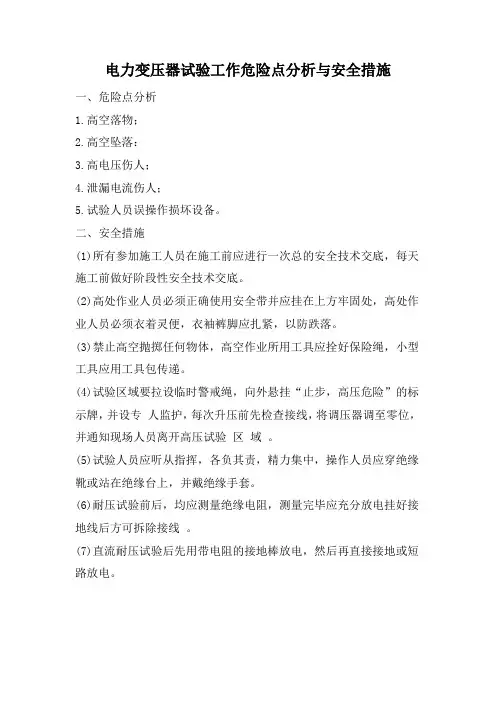 电力变压器试验工作危险点分析与安全措施

一、危险点分析

1.高空落物；

2.高空坠落；

3.高电压伤人；

4.泄漏电流伤人；

5.试验人员误操作损坏设备。

二、安全措施

(1)所有参加施工人员在施工前应进行一次总的安全技术交底，每天施工前做好阶段性安全技术交底。

(2)高处作业人员必须正确使用安全带并应挂在上方牢固处，高处作业人员必须衣着灵便，衣袖裤脚应扎紧，以防跌落。

(3)禁止高空抛掷任何物体，高空作业所用工具应拴好保险绳，小型工具应用工具包传递。

(4)试验区域要拉设临时警戒绳，向外悬挂“止步，高压危险”的标示牌，并设专 人监护，每次升压前先检查接线，将调压器调至零位，并通知现场人员离开高压试验 区 域 。

(5)试验人员应听从指挥，各负其责，精力集中，操作人员应穿绝缘靴或站在绝缘台上，并戴绝缘手套。

(6)耐压试验前后，均应测量绝缘电阻，测量完毕应充分放电挂好接地线后方可拆除接线 。

(7)直流耐压试验后先用带电阻的接地棒放电，然后再直接接地或短路放电。